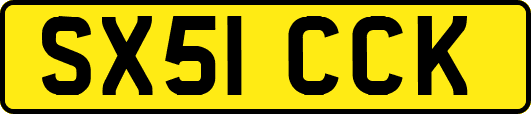 SX51 CCK